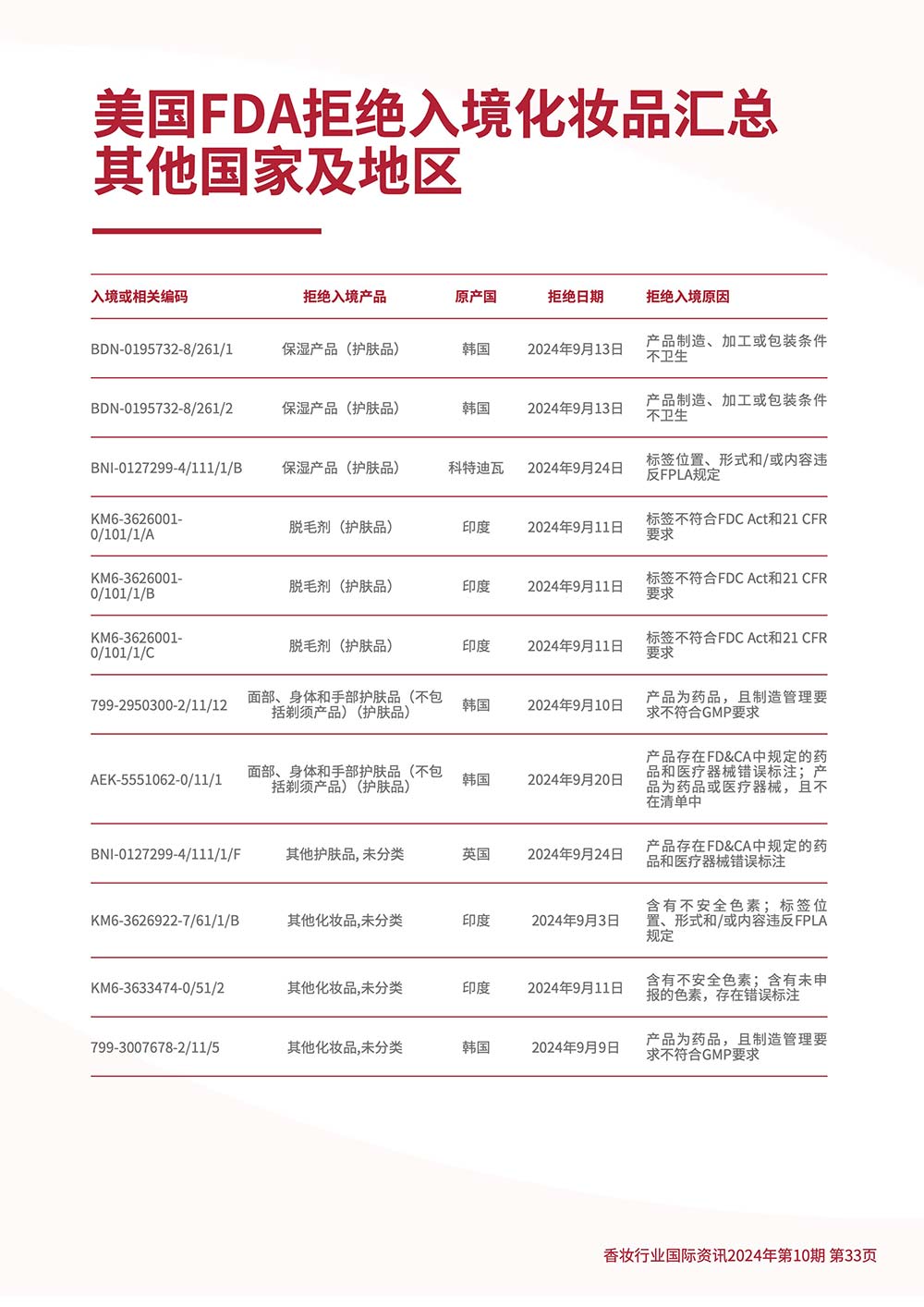 美国FDA拒绝入境化妆品汇总
其他国家及地区

| 入境或相关编码 | 拒绝入境产品 | 原产国 | 拒绝日期 | 拒绝入境原因 |
|---|---|---|---|---|
| BDN-0195732-8/261/1 | 保湿产品（护肤品） | 韩国 | 2024年9月13日 | 产品制造、加工或包装条件不卫生 |
| BDN-0195732-8/261/2 | 保湿产品（护肤品） | 韩国 | 2024年9月13日 | 产品制造、加工或包装条件不卫生 |
| BNI-0127299-4/111/1/B | 保湿产品（护肤品） | 科特迪瓦 | 2024年9月24日 | 标签位置、形式和/或内容违反FPLA规定 |
| KM6-3626001-0/101/1/A | 脱毛剂（护肤品） | 印度 | 2024年9月11日 | 标签不符合FDC Act和21 CFR要求 |
| KM6-3626001-0/101/1/B | 脱毛剂（护肤品） | 印度 | 2024年9月11日 | 标签不符合FDC Act和21 CFR要求 |
| KM6-3626001-0/101/1/C | 脱毛剂（护肤品） | 印度 | 2024年9月11日 | 标签不符合FDC Act和21 CFR要求 |
| 799-2950300-2/11/12 | 面部、身体和手部护肤品（不包括剃须产品）（护肤品） | 韩国 | 2024年9月10日 | 产品为药品，且制造管理要求不符合GMP要求 |
| AEK-5551062-0/11/1 | 面部、身体和手部护肤品（不包括剃须产品）（护肤品） | 韩国 | 2024年9月20日 | 产品存在FD&CA中规定的药品和医疗器械错误标注；产品为药品或医疗器械，且不在清单中 |
| BNI-0127299-4/111/1/F | 其他护肤品, 未分类 | 英国 | 2024年9月24日 | 产品存在FD&CA中规定的药品和医疗器械错误标注 |
| KM6-3626922-7/61/1/B | 其他化妆品,未分类 | 印度 | 2024年9月3日 | 含有不安全色素；标签位置、形式和/或内容违反FPLA规定 |
| KM6-3633474-0/51/2 | 其他化妆品,未分类 | 印度 | 2024年9月11日 | 含有不安全色素；含有未申报的色素，存在错误标注 |
| 799-3007678-2/11/5 | 其他化妆品,未分类 | 韩国 | 2024年9月9日 | 产品为药品，且制造管理要求不符合GMP要求 |

香妆行业国际资讯2024年第10期 第33页